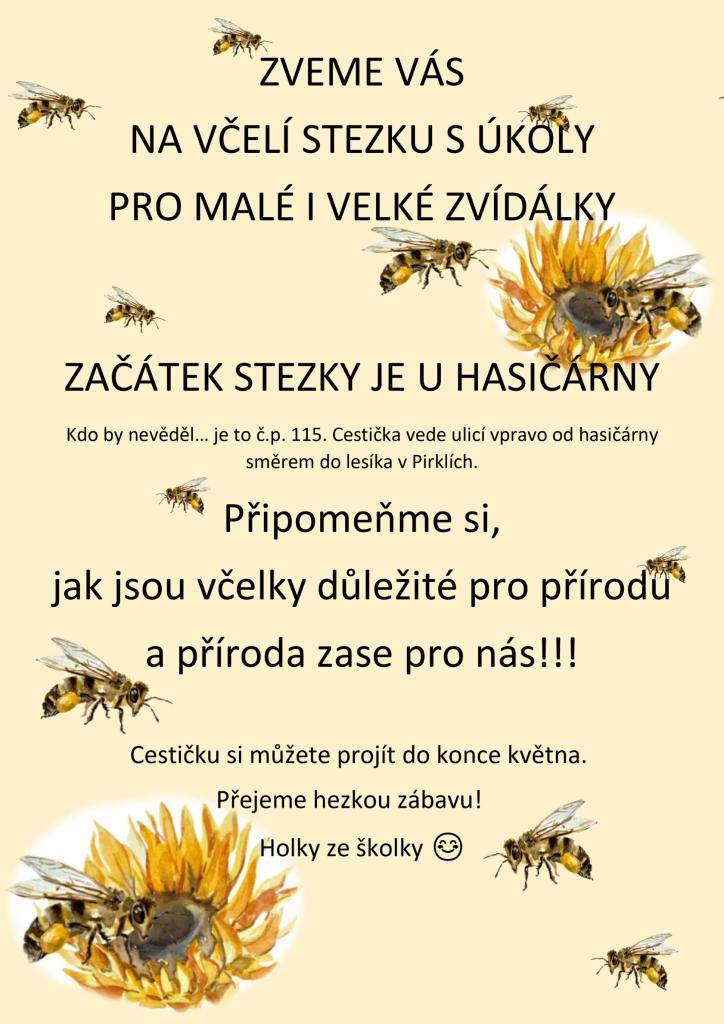 ZVEME VÁS
NA VČELÍ STEZKU S ÚKOLY
PRO MALÉ I VELKÉ ZVÍDÁLKY

ZAČÁTEK STEZKY JE U HASIČÁRNY

Kdo by nevěděl… je to č.p. 115. Cestička vede ulicí vpravo od hasičárny směrem do lesíka v Pirklích.

Připomeňme si,
jak jsou včelky důležité pro přírodu
a příroda zase pro nás!!!

Cestičku si můžete projít do konce května.

Přejeme hezkou zábavu!

Holky ze školky 😊